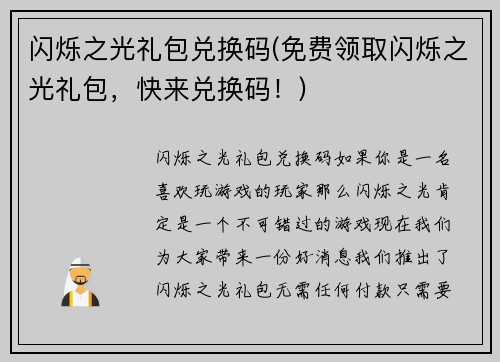 闪烁之光礼包兑换码(免费领取闪烁之光礼包，快来兑换码！)

闪烁之光礼包兑换码如果你是一名喜欢玩游戏的玩家那么闪烁之光肯定是一个不可错过的游戏现在我们为大家带来一份好消息我们推出了闪烁之光礼包无需任何付款只需要